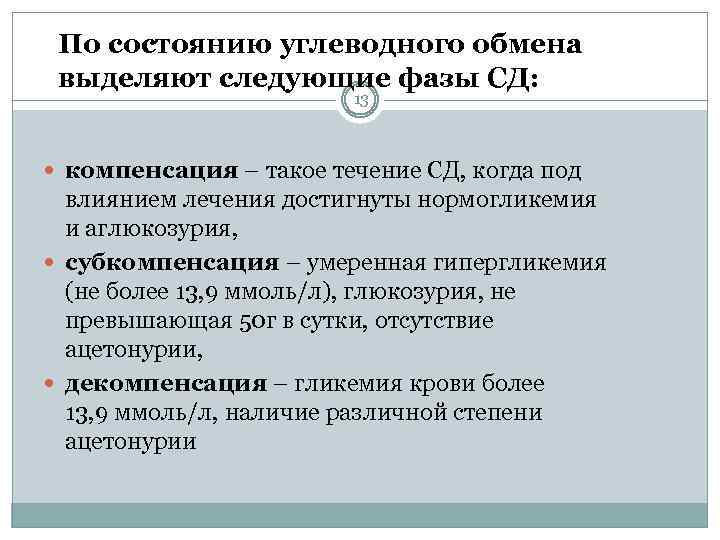 По состоянию углеводного обмена выделяют следующие фазы СД:

13

компенсация – такое течение СД, когда под влиянием лечения достигнуты нормогликемия и аглюкозурия,

субкомпенсация – умеренная гипергликемия (не более 13,9 ммоль/л), глюкозурия, не превышающая 50г в сутки, отсутствие ацетонурии,

декомпенсация – гликемия крови более 13,9 ммоль/л, наличие различной степени ацетонурии